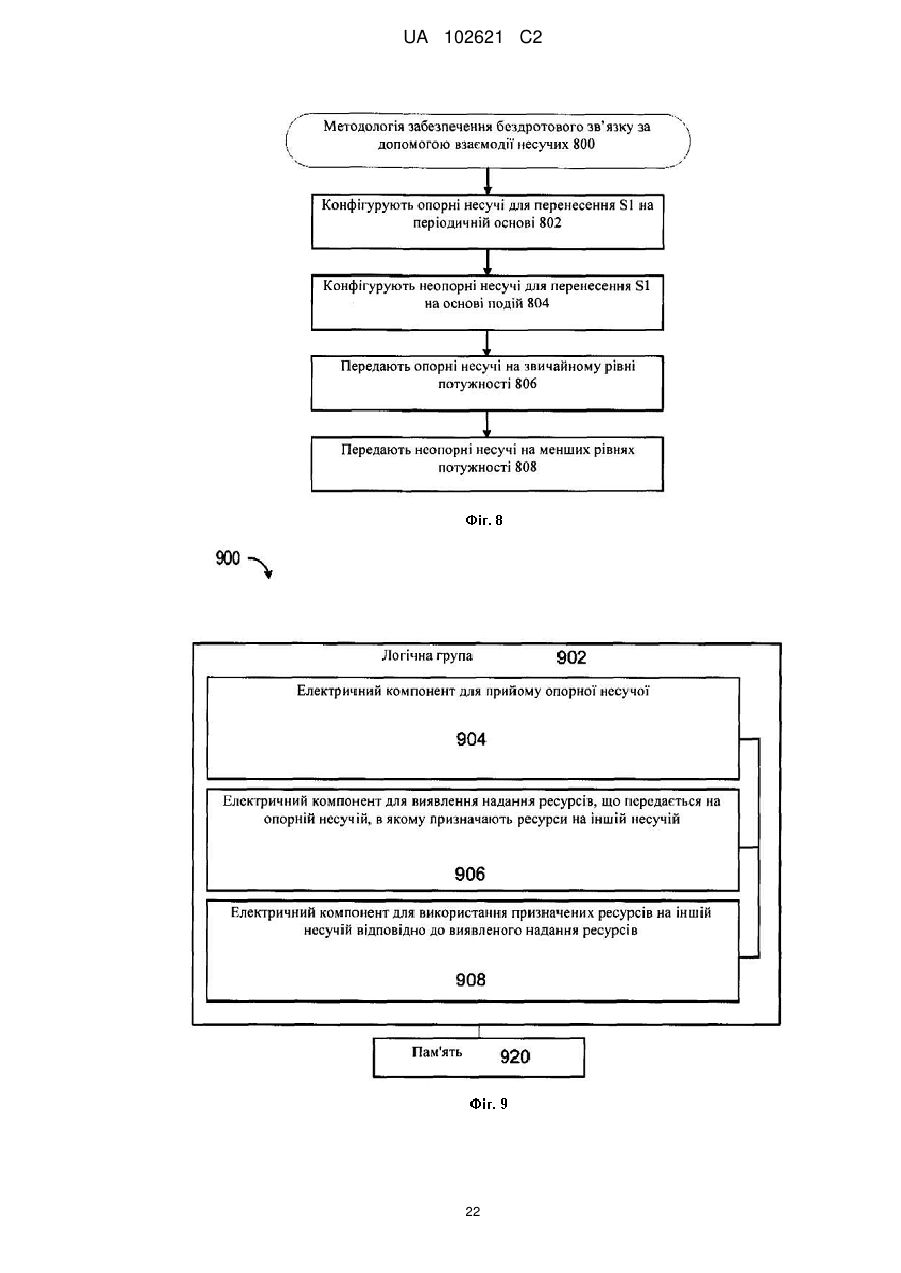 UA 102621 C2

Методологія забезпечення бездротового зв'язку за допомогою взаємодії несучих 800

Конфігурують опорні несучі для перенесення S1 на періодичній основі 802

Конфігурують неопорні несучі для перенесення S1 на основі подій 804

Передають опорні несучі на звичайному рівні потужності 806

Передають неопорні несучі на менших рівнях потужності 808

Фіг. 8

900

Логічна група 902

Електричний компонент для прийому опорної несучої

904

Електричний компонент для виявлення надання ресурсів, що передається на опорній несучій, в якому призначають ресурси на іншій несучій

906

Електричний компонент для використання призначених ресурсів на іншій несучій відповідно до виявленого надання ресурсів

908

Пам'ять 920

Фіг. 9

22